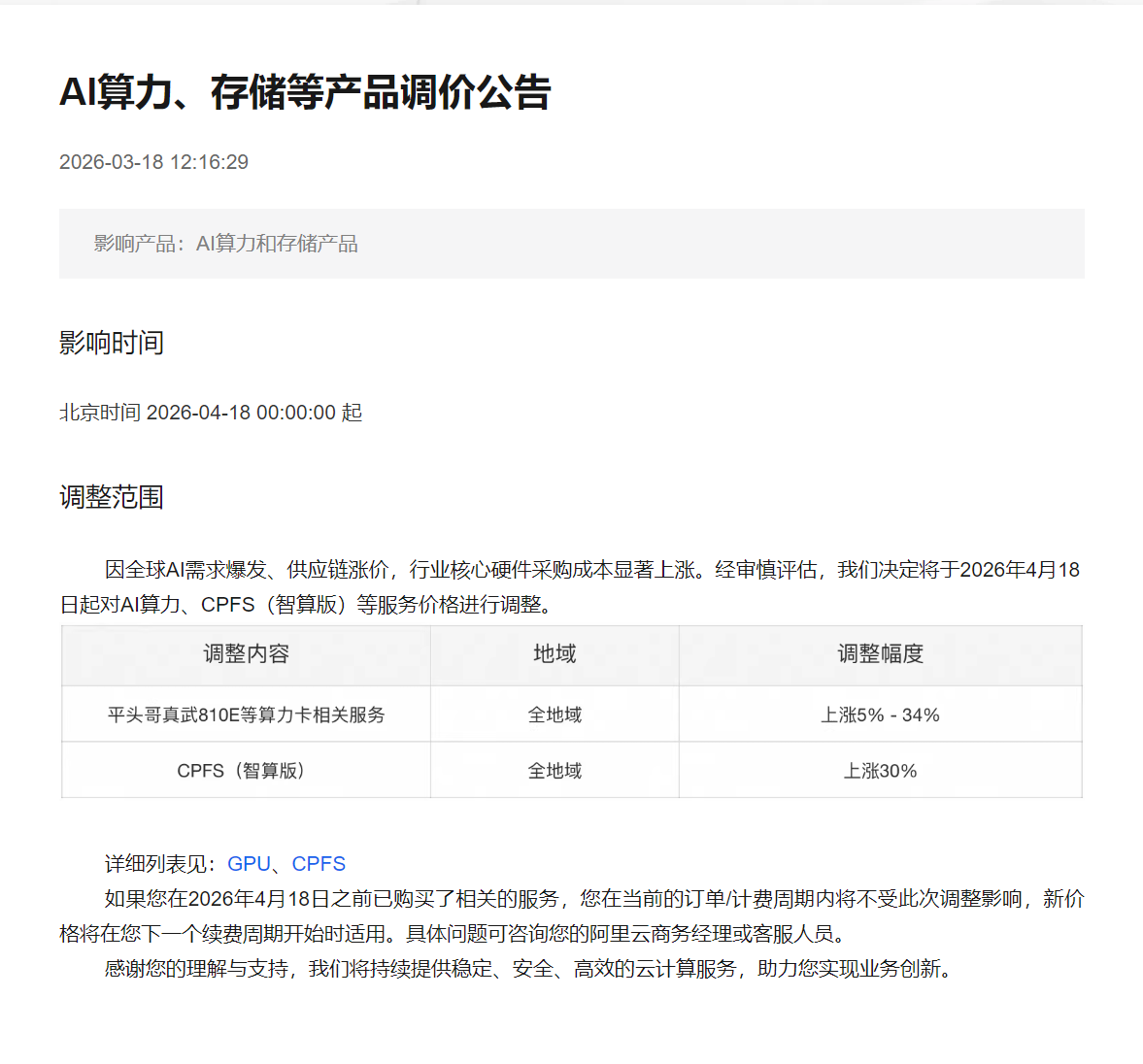 AI算力、存储等产品调价公告

2026-03-18 12:16:29

影响产品：AI算力和存储产品

影响时间

北京时间 2026-04-18 00:00:00 起

调整范围

因全球AI需求爆发、供应链涨价，行业核心硬件采购成本显著上涨。经审慎评估，我们决定将于2026年4月18日起对AI算力、CPFS（智算版）等服务价格进行调整。

| 调整内容 | 地域 | 调整幅度 |
|---|---|---|
| 平头哥真武810E等算力卡相关服务 | 全地域 | 上涨5% - 34% |
| CPFS（智算版） | 全地域 | 上涨30% |

详细列表见：GPU、CPFS
如果您在2026年4月18日之前已购买了相关的服务，您在当前的订单/计费周期内将不受此次调整影响，新价格将在您下一个续费周期开始时适用。具体问题可咨询您的阿里云商务经理或客服人员。
感谢您的理解与支持，我们将持续提供稳定、安全、高效的云计算服务，助力您实现业务创新。